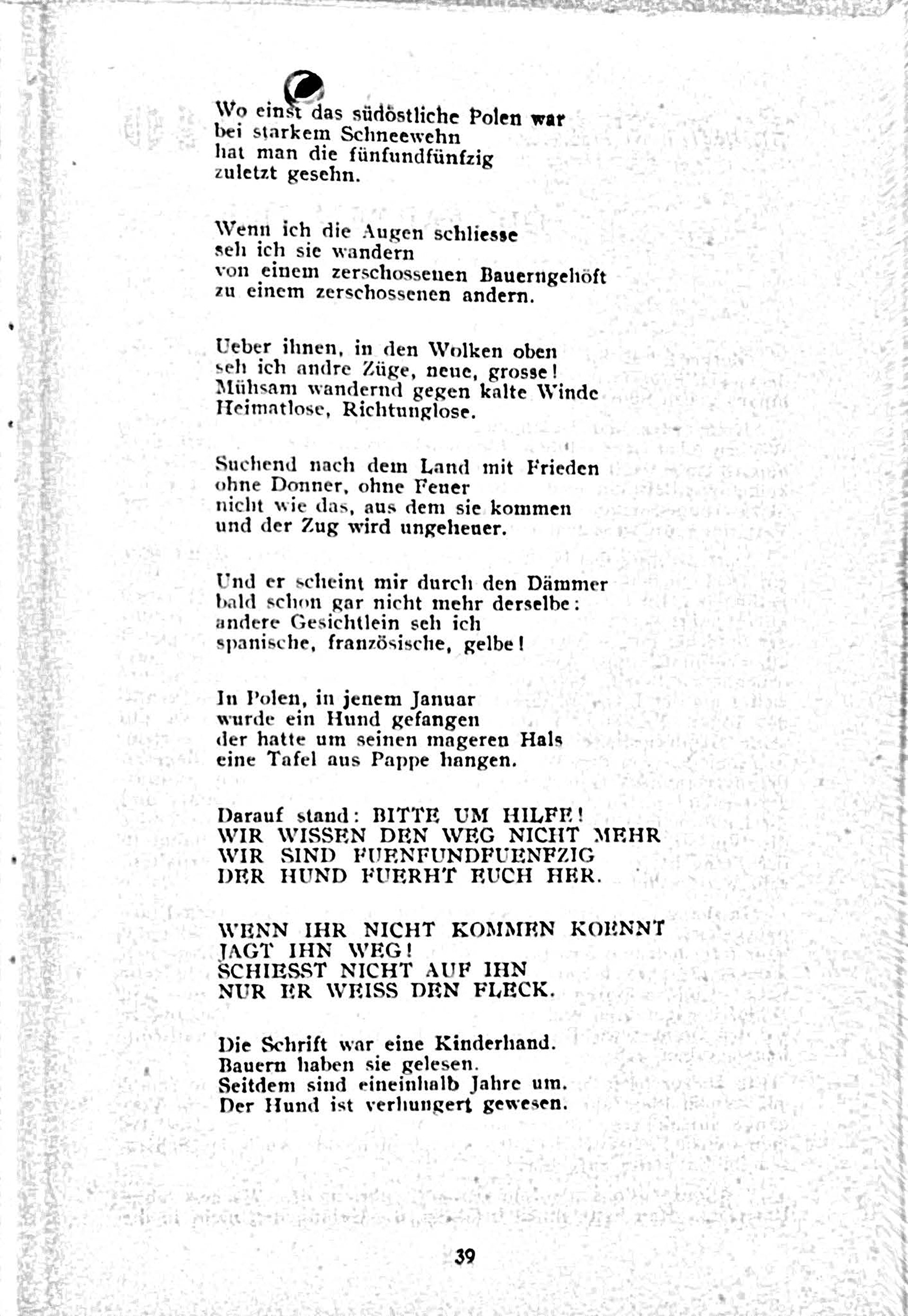 Wo einst das südöstliche Polen war
bei starkem Schneewehn
hat man die fünfundfünfzig
zuletzt gesehn.

Wenn ich die Augen schliesse
seh ich sie wandern
von einem zerschossenen Bauerngehöft
zu einem zerschossenen andern.

Ueber ihnen, in den Wolken oben
seh ich andre Züge, neue, grosse!
Mühsam wandernd gegen kalte Winde
Heimatlose, Richtunglose.

Suchend nach dem Land mit Frieden
ohne Donner, ohne Feuer
nicht wie das, aus dem sie kommen
und der Zug wird ungeheuer.

Und er scheint mir durch den Dämmer
bald schon gar nicht mehr derselbe:
andere Gesichtlein seh ich
spanische, französische, gelbe!

In Polen, in jenem Januar
wurde ein Hund gefangen
der hatte um seinen mageren Hals
eine Tafel aus Pappe hangen.

Darauf stand: BITTE UM HILFE!
WIR WISSEN DEN WEG NICHT MEHR
WIR SIND FUENFUNDFUENFZIG
DER HUND FUERHT EUCH HER.

WENN IHR NICHT KOMMEN KOENNT
JAGT IHN WEG!
SCHIESST NICHT AUF IHN
NUR ER WEISS DEN FLECK.

Die Schrift war eine Kinderhand.
Bauern haben sie gelesen.
Seitdem sind eineinhalb Jahre um.
Der Hund ist verhungert gewesen.

39